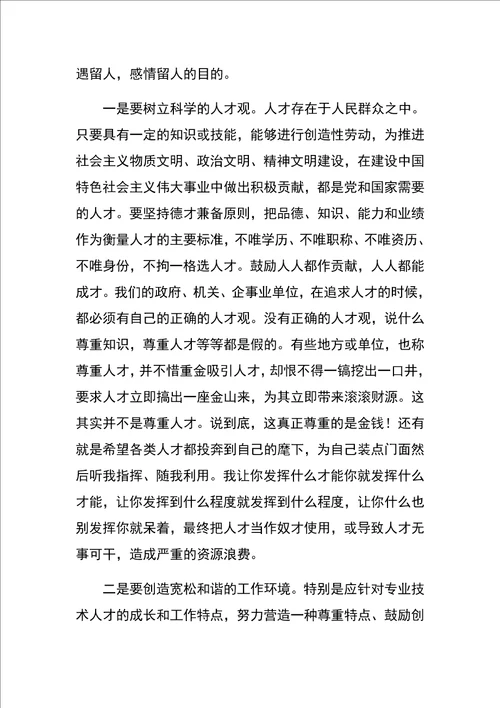 遇留人，感情留人的目的。

一是要树立科学的人才观。人才存在于人民群众之中。只要具有一定的知识或技能，能够进行创造性劳动，为推进社会主义物质文明、政治文明、精神文明建设，在建设中国特色社会主义伟大事业中做出积极贡献，都是党和国家需要的人才。要坚持德才兼备原则，把品德、知识、能力和业绩作为衡量人才的主要标准，不唯学历、不唯职称、不唯资历、不唯身份，不拘一格选人才。鼓励人人都作贡献，人人都能成才。我们的政府、机关、企事业单位，在追求人才的时候，都必须有自己的正确的人才观。没有正确的人才观，说什么尊重知识，尊重人才等等都是假的。有些地方或单位，也称尊重人才，并不惜重金吸引人才，却恨不得一镐挖出一口井，要求人才立即搞出一座金山来，为其立即带来滚滚财源。这其实并不是尊重人才。说到底，这真正尊重的是金钱！还有就是希望各类人才都投奔到自己的麾下，为自己装点门面然后听我指挥、随我利用。我让你发挥什么才能你就发挥什么才能，让你发挥到什么程度就发挥到什么程度，让你什么也别发挥你就呆着，最终把人才当作奴才使用，或导致人才无事可干，造成严重的资源浪费。

二是要创造宽松和谐的工作环境。特别是应针对专业技术人才的成长和工作特点，努力营造一种尊重特点、鼓励创